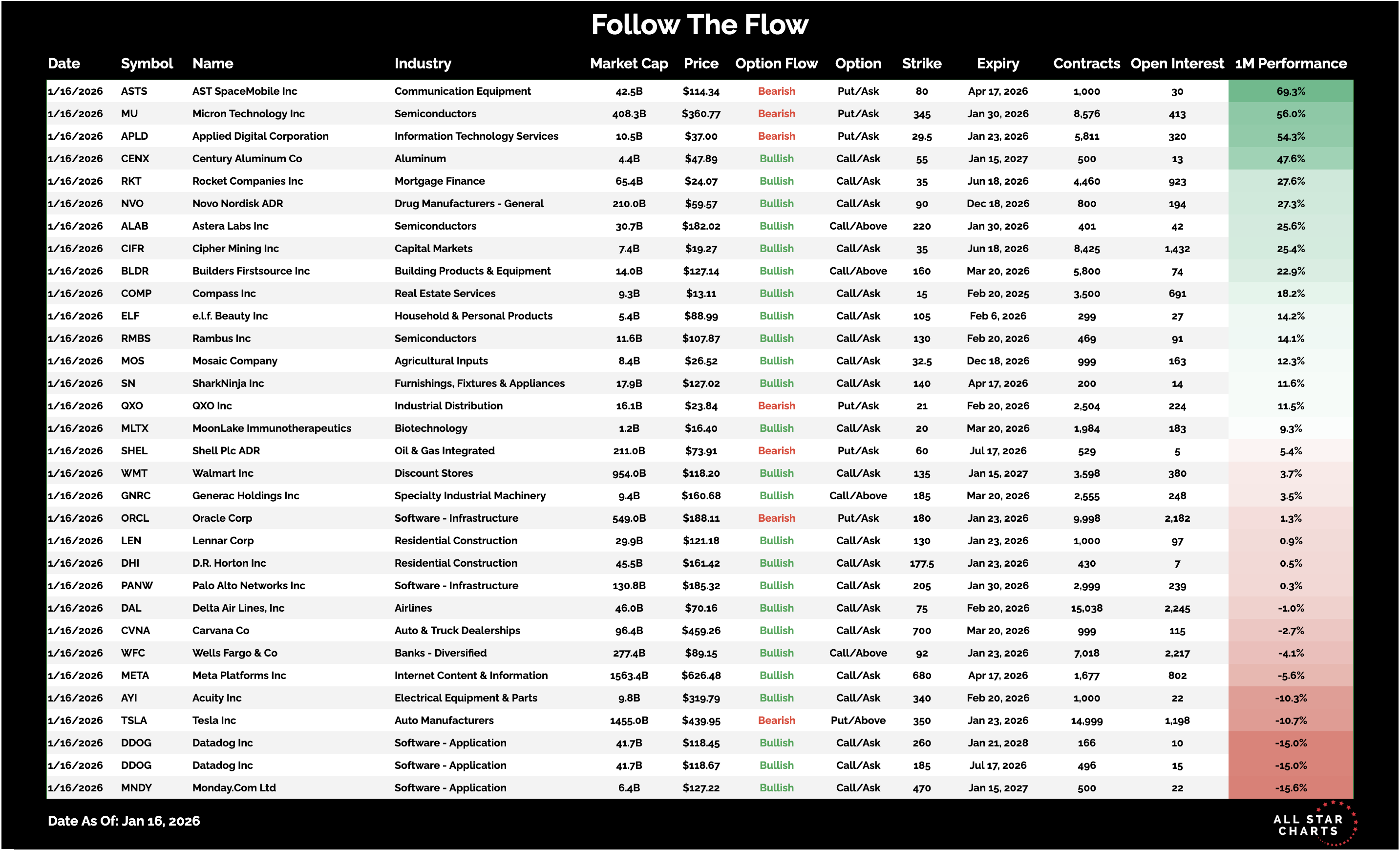 Follow The Flow

| Date | Symbol | Name | Industry | Market Cap | Price | Option Flow | Option | Strike | Expiry | Contracts | Open Interest | 1M Performance |
|---|---|---|---|---|---|---|---|---|---|---|---|---|
| 1/16/2026 | ASTS | AST SpaceMobile Inc | Communication Equipment | 42.5B | $114.34 | Bearish | Put/Ask | 80 | Apr 17, 2026 | 1,000 | 30 | 69.3% |
| 1/16/2026 | MU | Micron Technology Inc | Semiconductors | 408.3B | $360.77 | Bearish | Put/Ask | 345 | Jan 30, 2026 | 8,576 | 413 | 56.0% |
| 1/16/2026 | APLD | Applied Digital Corporation | Information Technology Services | 10.5B | $37.00 | Bearish | Put/Ask | 29.5 | Jan 23, 2026 | 5,811 | 320 | 54.3% |
| 1/16/2026 | CENX | Century Aluminum Co | Aluminum | 4.4B | $47.89 | Bullish | Call/Ask | 55 | Jan 15, 2027 | 500 | 13 | 47.6% |
| 1/16/2026 | RKT | Rocket Companies Inc | Mortgage Finance | 65.4B | $24.07 | Bullish | Call/Ask | 35 | Jun 18, 2026 | 4,460 | 923 | 27.6% |
| 1/16/2026 | NVO | Novo Nordisk ADR | Drug Manufacturers - General | 210.0B | $59.57 | Bullish | Call/Ask | 90 | Dec 18, 2026 | 800 | 194 | 27.3% |
| 1/16/2026 | ALAB | Astera Labs Inc | Semiconductors | 30.7B | $182.02 | Bullish | Call/Above | 220 | Jan 30, 2026 | 401 | 42 | 25.6% |
| 1/16/2026 | CIFR | Cipher Mining Inc | Capital Markets | 7.4B | $19.27 | Bullish | Call/Ask | 35 | Jun 18, 2026 | 8,425 | 1,432 | 25.4% |
| 1/16/2026 | BLDR | Builders Firstsource Inc | Building Products & Equipment | 14.0B | $127.14 | Bullish | Call/Above | 160 | Mar 20, 2026 | 5,800 | 74 | 22.9% |
| 1/16/2026 | COMP | Compass Inc | Real Estate Services | 9.3B | $13.11 | Bullish | Call/Ask | 15 | Feb 20, 2025 | 3,500 | 691 | 18.2% |
| 1/16/2026 | ELF | e.l.f. Beauty Inc | Household & Personal Products | 5.4B | $88.99 | Bullish | Call/Ask | 105 | Feb 6, 2026 | 299 | 27 | 14.2% |
| 1/16/2026 | RMBS | Rambus Inc | Semiconductors | 11.6B | $107.87 | Bullish | Call/Ask | 130 | Feb 20, 2026 | 469 | 91 | 14.1% |
| 1/16/2026 | MOS | Mosaic Company | Agricultural Inputs | 8.4B | $26.52 | Bullish | Call/Ask | 32.5 | Dec 18, 2026 | 999 | 163 | 12.3% |
| 1/16/2026 | SN | SharkNinja Inc | Furnishings, Fixtures & Appliances | 17.9B | $127.02 | Bullish | Call/Ask | 140 | Apr 17, 2026 | 200 | 14 | 11.6% |
| 1/16/2026 | QXO | QXO Inc | Industrial Distribution | 16.1B | $23.84 | Bearish | Put/Ask | 21 | Feb 20, 2026 | 2,504 | 224 | 11.5% |
| 1/16/2026 | MLTX | MoonLake Immunotherapeutics | Biotechnology | 1.2B | $16.40 | Bullish | Call/Ask | 20 | Mar 20, 2026 | 1,984 | 183 | 9.3% |
| 1/16/2026 | SHEL | Shell Plc ADR | Oil & Gas Integrated | 211.0B | $73.91 | Bearish | Put/Ask | 60 | Jul 17, 2026 | 529 | 5 | 5.4% |
| 1/16/2026 | WMT | Walmart Inc | Discount Stores | 954.0B | $118.20 | Bullish | Call/Ask | 135 | Jan 15, 2027 | 3,598 | 380 | 3.7% |
| 1/16/2026 | GNRC | Generac Holdings Inc | Specialty Industrial Machinery | 9.4B | $160.68 | Bullish | Call/Above | 185 | Mar 20, 2026 | 2,555 | 248 | 3.5% |
| 1/16/2026 | ORCL | Oracle Corp | Software - Infrastructure | 549.0B | $188.11 | Bearish | Put/Ask | 180 | Jan 23, 2026 | 9,998 | 2,182 | 1.3% |
| 1/16/2026 | LEN | Lennar Corp | Residential Construction | 29.9B | $121.18 | Bullish | Call/Ask | 130 | Jan 23, 2026 | 1,000 | 97 | 0.9% |
| 1/16/2026 | DHI | D.R. Horton Inc | Residential Construction | 45.5B | $161.42 | Bullish | Call/Ask | 177.5 | Jan 23, 2026 | 430 | 7 | 0.5% |
| 1/16/2026 | PANW | Palo Alto Networks Inc | Software - Infrastructure | 130.8B | $185.32 | Bullish | Call/Ask | 205 | Jan 30, 2026 | 2,999 | 239 | 0.3% |
| 1/16/2026 | DAL | Delta Air Lines, Inc | Airlines | 46.0B | $70.16 | Bullish | Call/Ask | 75 | Feb 20, 2026 | 15,038 | 2,245 | -1.0% |
| 1/16/2026 | CVNA | Carvana Co | Auto & Truck Dealerships | 96.4B | $459.26 | Bullish | Call/Ask | 700 | Mar 20, 2026 | 999 | 115 | -2.7% |
| 1/16/2026 | WFC | Wells Fargo & Co | Banks - Diversified | 277.4B | $89.15 | Bullish | Call/Above | 92 | Jan 23, 2026 | 7,018 | 2,217 | -4.1% |
| 1/16/2026 | META | Meta Platforms Inc | Internet Content & Information | 1563.4B | $626.48 | Bullish | Call/Ask | 680 | Apr 17, 2026 | 1,677 | 802 | -5.6% |
| 1/16/2026 | AYI | Acuity Inc | Electrical Equipment & Parts | 9.8B | $319.79 | Bullish | Call/Ask | 340 | Feb 20, 2026 | 1,000 | 22 | -10.3% |
| 1/16/2026 | TSLA | Tesla Inc | Auto Manufacturers | 1455.0B | $439.95 | Bearish | Put/Above | 350 | Jan 23, 2026 | 14,999 | 1,198 | -10.7% |
| 1/16/2026 | DDOG | Datadog Inc | Software - Application | 41.7B | $118.45 | Bullish | Call/Ask | 260 | Jan 21, 2028 | 166 | 10 | -15.0% |
| 1/16/2026 | DDOG | Datadog Inc | Software - Application | 41.7B | $118.67 | Bullish | Call/Ask | 185 | Jul 17, 2026 | 496 | 15 | -15.0% |
| 1/16/2026 | MNDY | Monday.Com Ltd | Software - Application | 6.4B | $127.22 | Bullish | Call/Ask | 470 | Jan 15, 2027 | 500 | 22 | -15.6% |

Date As Of: Jan 16, 2026

ALL STAR CHARTS